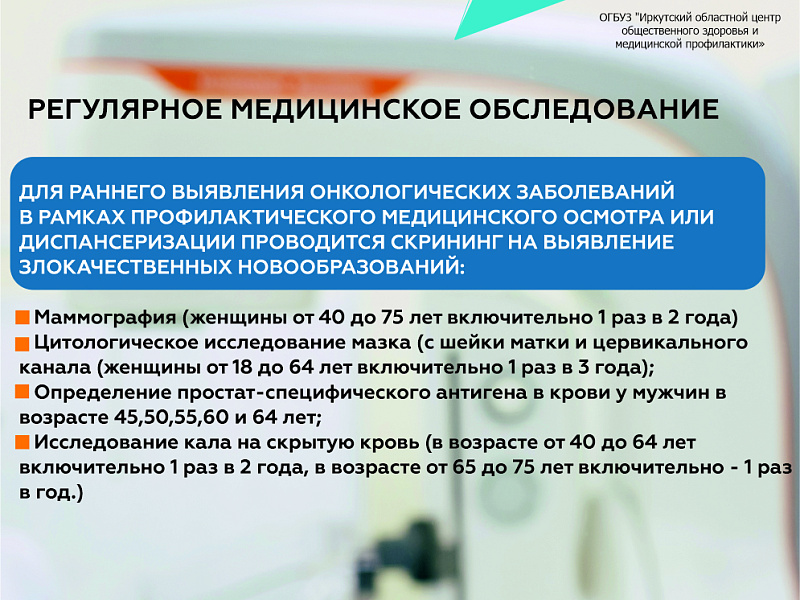 ОГБУЗ "Иркутский областной центр общественного здоровья и медицинской профилактики»

РЕГУЛЯРНОЕ МЕДИЦИНСКОЕ ОБСЛЕДОВАНИЕ

ДЛЯ РАННЕГО ВЫЯВЛЕНИЯ ОНКОЛОГИЧЕСКИХ ЗАБОЛЕВАНИЙ В РАМКАХ ПРОФИЛАКТИЧЕСКОГО МЕДИЦИНСКОГО ОСМОТРА ИЛИ ДИСПАНСЕРИЗАЦИИ ПРОВОДИТСЯ СКРИНИНГ НА ВЫЯВЛЕНИЕ ЗЛОКАЧЕСТВЕННЫХ НОВООБРАЗОВАНИЙ:

Маммография (женщины от 40 до 75 лет включительно 1 раз в 2 года)
Цитологическое исследование мазка (с шейки матки и цервикального канала (женщины от 18 до 64 лет включительно 1 раз в 3 года);
Определение простат-специфического антигена в крови у мужчин в возрасте 45,50,55,60 и 64 лет;
Исследование кала на скрытую кровь (в возрасте от 40 до 64 лет включительно 1 раз в 2 года, в возрасте от 65 до 75 лет включительно - 1 раз в год.)